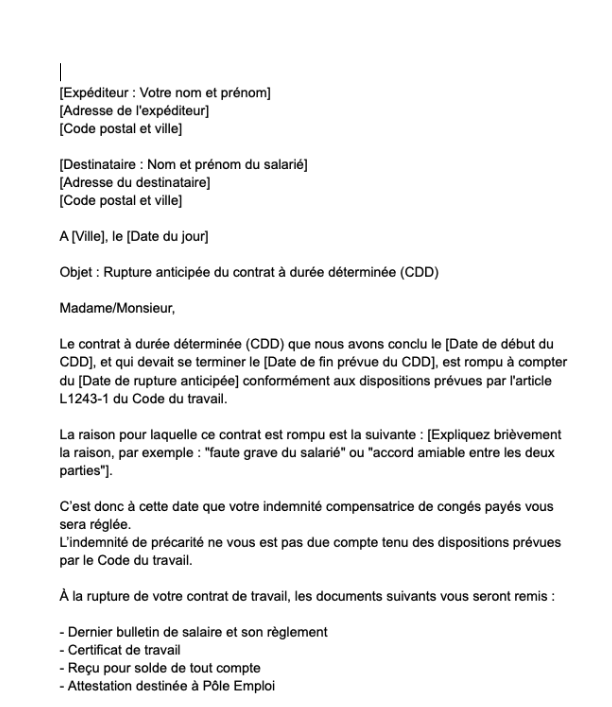 [Expéditeur : Votre nom et prénom]
[Adresse de l'expéditeur]
[Code postal et ville]

[Destinataire : Nom et prénom du salarié]
[Adresse du destinataire]
[Code postal et ville]

A [Ville], le [Date du jour]

Objet : Rupture anticipée du contrat à durée déterminée (CDD)

Madame/Monsieur,

Le contrat à durée déterminée (CDD) que nous avons conclu le [Date de début du CDD], et qui devait se terminer le [Date de fin prévue du CDD], est rompu à compter du [Date de rupture anticipée] conformément aux dispositions prévues par l'article L1243-1 du Code du travail.

La raison pour laquelle ce contrat est rompu est la suivante : [Expliquez brièvement la raison, par exemple : "faute grave du salarié" ou "accord amiable entre les deux parties"].

C'est donc à cette date que votre indemnité compensatrice de congés payés vous sera réglée.
L'indemnité de précarité ne vous est pas due compte tenu des dispositions prévues par le Code du travail.

À la rupture de votre contrat de travail, les documents suivants vous seront remis :

- Dernier bulletin de salaire et son règlement
- Certificat de travail
- Reçu pour solde de tout compte
- Attestation destinée à Pôle Emploi